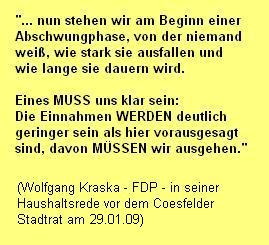 "... nun stehen wir am Beginn einer Abschwungphase, von der niemand weiß, wie stark sie ausfallen und wie lange sie dauern wird.

Eines MUSS uns klar sein:
Die Einnahmen WERDEN deutlich geringer sein als hier vorausgesagt sind, davon MÜSSEN wir ausgehen."

(Wolfgang Kraska - FDP - in seiner Haushaltsrede vor dem Coesfelder Stadtrat am 29.01.09)